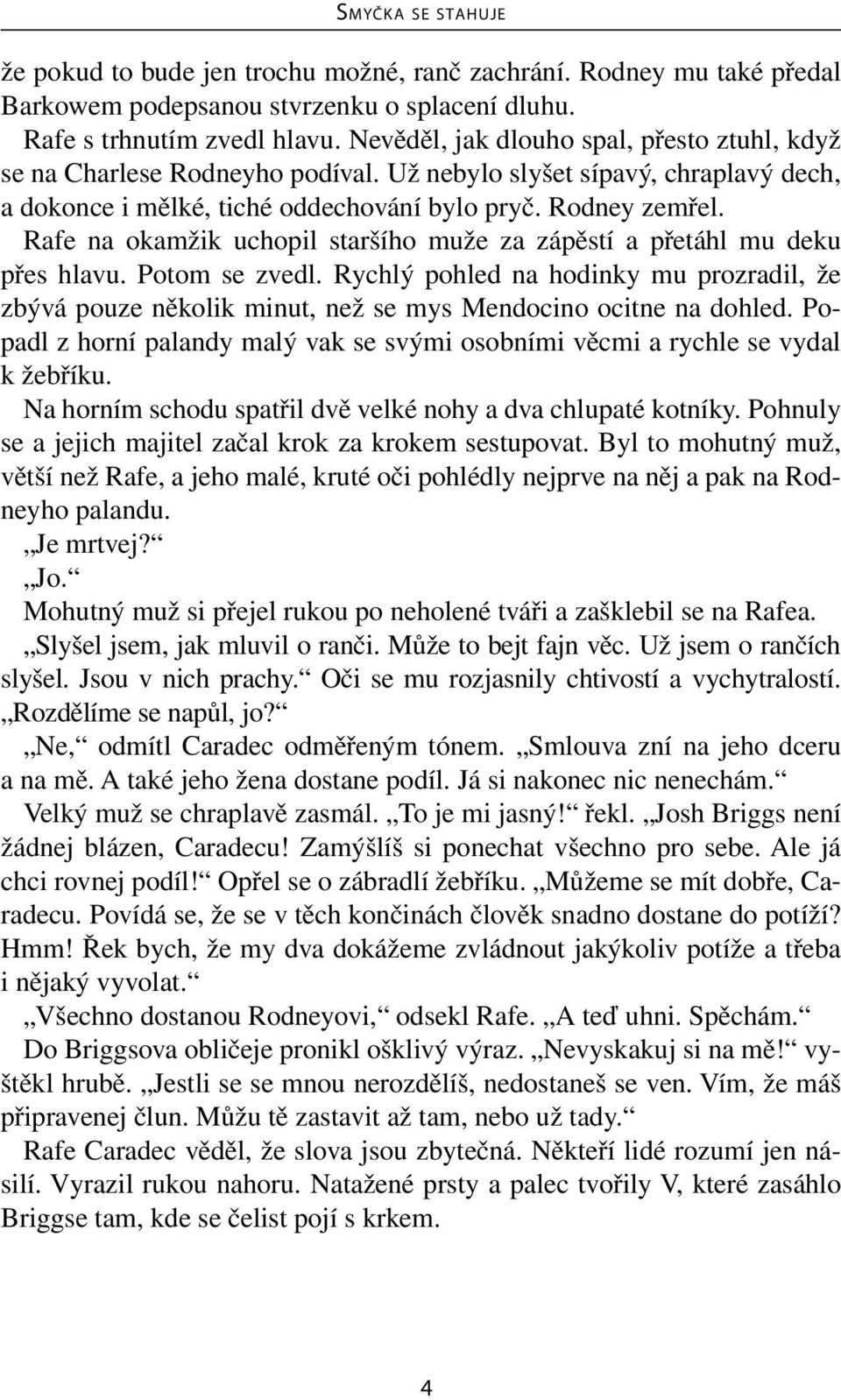 SMYČKA SE STAHUJE

že pokud to bude jen trochu možné, ranč zachrání. Rodney mu také předal Barkowem podepsanou stvrzenku o splacení dluhu.

Rafe s trhnutím zvedl hlavu. Nevěděl, jak dlouho spal, přesto ztuhl, když se na Charlese Rodneyho podíval. Už nebylo slyšet sípavý, chraplavý dech, a dokonce i mělké, tiché oddechování bylo pryč. Rodney zemřel.

Rafe na okamžik uchopil staršího muže za zápěstí a přetáhl mu deku přes hlavu. Potom se zvedl. Rychlý pohled na hodinky mu prozradil, že zbývá pouze několik minut, než se mys Mendocino ocitne na dohled. Popadl z horní palandy malý vak se svými osobními věcmi a rychle se vydal k žebříku.

Na horním schodu spatřil dvě velké nohy a dva chlupaté kotníky. Pohnuly se a jejich majitel začal krok za krokem sestupovat. Byl to mohutný muž, větší než Rafe, a jeho malé, kruté oči pohlédly nejprve na něj a pak na Rodneyho palandu.

„Je mrtvej?“

„Jo.“

Mohutný muž si přejel rukou po neholené tváři a zašklebil se na Rafea. „Slyšel jsem, jak mluvil o ranči. Může to bejt fajn věc. Už jsem o rančích slyšel. Jsou v nich prachy.“ Oči se mu rozjasnily chtivostí a vychytralostí. „Rozdělíme se napůl, jo?“

„Ne,“ odmítl Caradec odměřeným tónem. „Smlouva zní na jeho dceru a na mě. A také jeho žena dostane podíl. Já si nakonec nic nenechám.“

Velký muž se chraplavě zasmál. „To je mi jasný!“ řekl. „Josh Briggs není žádnej blázen, Caradecu! Zamýšlíš si ponechat všechno pro sebe. Ale já chci rovnej podíl!“ Opřel se o zábradlí žebříku. „Můžeme se mít dobře, Caradecu. Povídá se, že se v těch končinách člověk snadno dostane do potíží? Hmm! Řek bych, že my dva dokážeme zvládnout jakýkoliv potíže a třeba i nějaký vyvolat.“

„Všechno dostanou Rodneyovi,“ odsekl Rafe. „A teď uhni. Spěchám.“

Do Briggsova obličeje pronikl ošklivý výraz. „Nevyskakuj si na mě!“ vyštěkl hrubě. „Jestli se se mnou nerozdělíš, nedostaneš se ven. Vím, že máš připravenej člun. Můžu tě zastavit až tam, nebo už tady.“

Rafe Caradec věděl, že slova jsou zbytečná. Někteří lidé rozumí jen násilí. Vyrazil rukou nahoru. Natažené prsty a palec tvořily V, které zasáhlo Briggse tam, kde se čelist pojí s krkem.

4